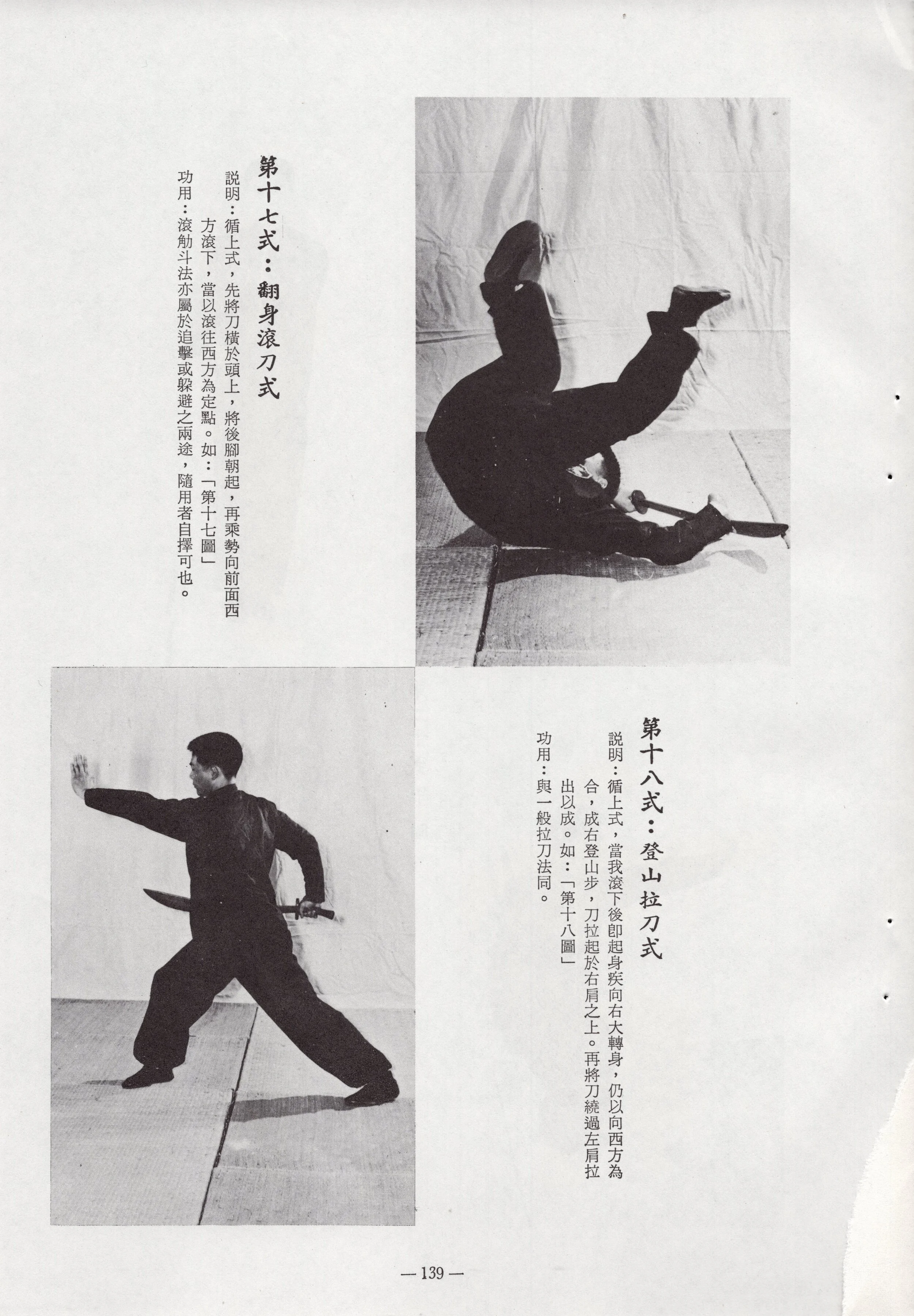 第十七式：翻身滾刀式

說明：循上式，先將刀橫於頭上，將後腳朝起，再乘勢向前面西方滾下，當以滾往西方為定點。如：「第十七圖」

功用：滾觔斗法亦屬於追擊或躲避之兩途，隨用者自擇可也。

第十八式：登山拉刀式

說明：循上式，當我滾下後即起身疾向右大轉身，仍以向西方為合，成右登山步，刀拉起於右肩之上。再將刀繞過左肩拉出以成。如：「第十八圖」

功用：與一般拉刀法同。

— 139 —